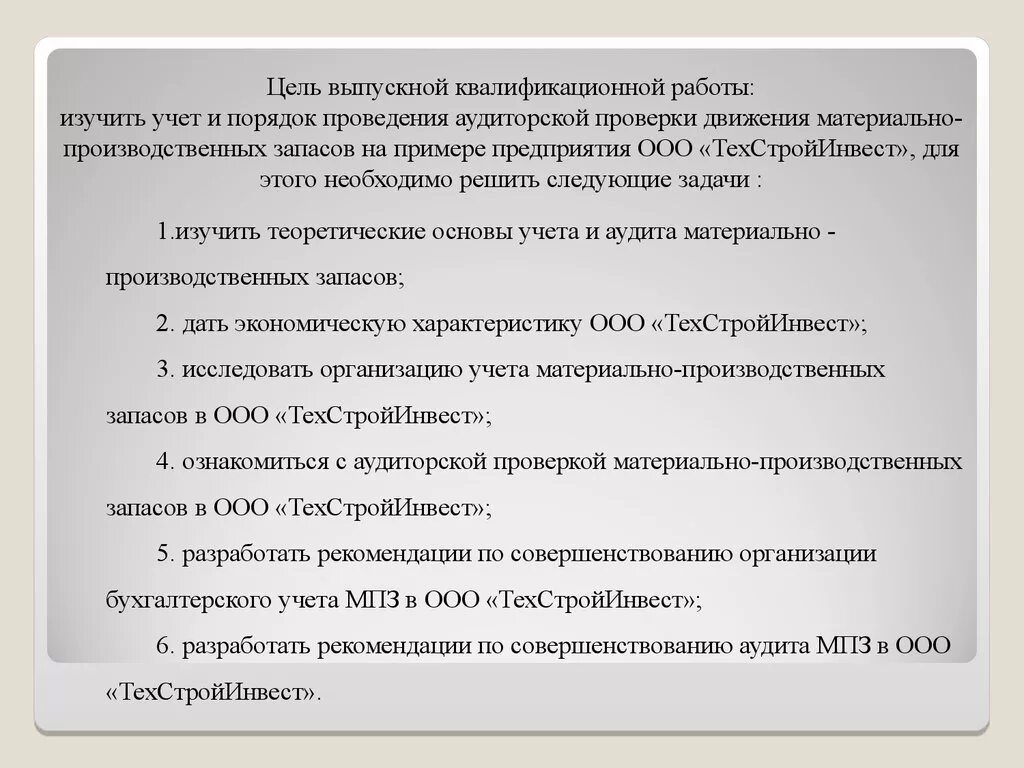 Цель выпускной квалификационной работы:
изучить учет и порядок проведения аудиторской проверки движения материально-производственных запасов на примере предприятия ООО «ТехСтройИнвест», для этого необходимо решить следующие задачи :

1.изучить теоретические основы учета и аудита материально - производственных запасов;

2. дать экономическую характеристику ООО «ТехСтройИнвест»;

3. исследовать организацию учета материально-производственных запасов в ООО «ТехСтройИнвест»;

4. ознакомиться с аудиторской проверкой материально-производственных запасов в ООО «ТехСтройИнвест»;

5. разработать рекомендации по совершенствованию организации бухгалтерского учета МПЗ в ООО «ТехСтройИнвест»;

6. разработать рекомендации по совершенствованию аудита МПЗ в ООО «ТехСтройИнвест».